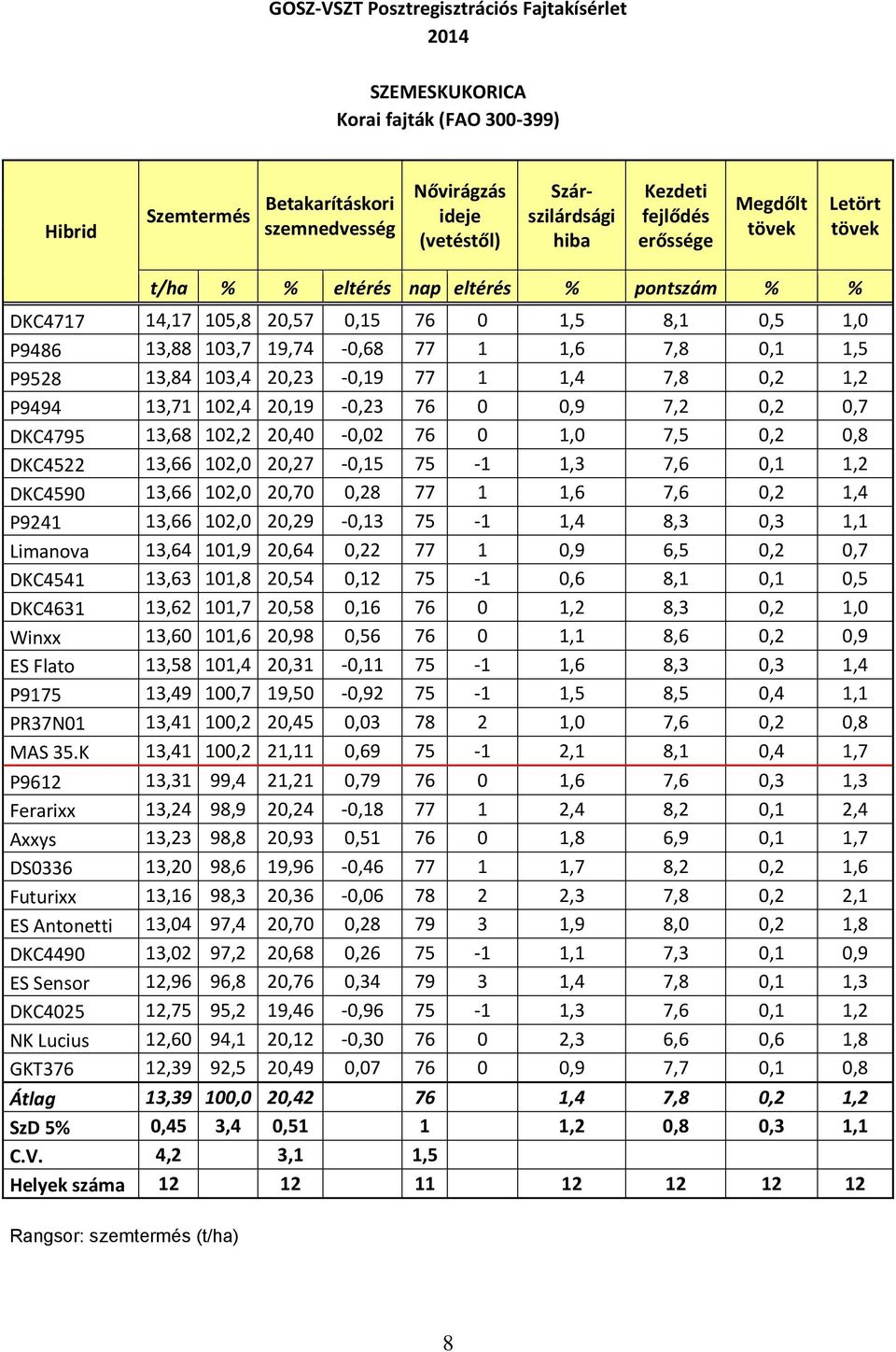 GOSZ-VSZT Posztregisztrációs Fajtakísérlet
2014

SZEMESKUKORICA
Korai fajták (FAO 300-399)

| Hibrid | Szemtermés | | Betakarításkori szemnedvesség | | Nővirágzás ideje (vetéstől) | | Szár-szilárdsági hiba | Kezdeti fejlődés erőssége | Megdőlt tövek | Letört tövek |
|---|---|---|---|---|---|---|---|---|---|---|
| | t/ha | % | % | eltérés | nap | eltérés | % | pontszám | % | % |
| DKC4717 | 14,17 | 105,8 | 20,57 | 0,15 | 76 | 0 | 1,5 | 8,1 | 0,5 | 1,0 |
| P9486 | 13,88 | 103,7 | 19,74 | -0,68 | 77 | 1 | 1,6 | 7,8 | 0,1 | 1,5 |
| P9528 | 13,84 | 103,4 | 20,23 | -0,19 | 77 | 1 | 1,4 | 7,8 | 0,2 | 1,2 |
| P9494 | 13,71 | 102,4 | 20,19 | -0,23 | 76 | 0 | 0,9 | 7,2 | 0,2 | 0,7 |
| DKC4795 | 13,68 | 102,2 | 20,40 | -0,02 | 76 | 0 | 1,0 | 7,5 | 0,2 | 0,8 |
| DKC4522 | 13,66 | 102,0 | 20,27 | -0,15 | 75 | -1 | 1,3 | 7,6 | 0,1 | 1,2 |
| DKC4590 | 13,66 | 102,0 | 20,70 | 0,28 | 77 | 1 | 1,6 | 7,6 | 0,2 | 1,4 |
| P9241 | 13,66 | 102,0 | 20,29 | -0,13 | 75 | -1 | 1,4 | 8,3 | 0,3 | 1,1 |
| Limanova | 13,64 | 101,9 | 20,64 | 0,22 | 77 | 1 | 0,9 | 6,5 | 0,2 | 0,7 |
| DKC4541 | 13,63 | 101,8 | 20,54 | 0,12 | 75 | -1 | 0,6 | 8,1 | 0,1 | 0,5 |
| DKC4631 | 13,62 | 101,7 | 20,58 | 0,16 | 76 | 0 | 1,2 | 8,3 | 0,2 | 1,0 |
| Winxx | 13,60 | 101,6 | 20,98 | 0,56 | 76 | 0 | 1,1 | 8,6 | 0,2 | 0,9 |
| ES Flato | 13,58 | 101,4 | 20,31 | -0,11 | 75 | -1 | 1,6 | 8,3 | 0,3 | 1,4 |
| P9175 | 13,49 | 100,7 | 19,50 | -0,92 | 75 | -1 | 1,5 | 8,5 | 0,4 | 1,1 |
| PR37N01 | 13,41 | 100,2 | 20,45 | 0,03 | 78 | 2 | 1,0 | 7,6 | 0,2 | 0,8 |
| MAS 35.K | 13,41 | 100,2 | 21,11 | 0,69 | 75 | -1 | 2,1 | 8,1 | 0,4 | 1,7 |
| P9612 | 13,31 | 99,4 | 21,21 | 0,79 | 76 | 0 | 1,6 | 7,6 | 0,3 | 1,3 |
| Ferarixx | 13,24 | 98,9 | 20,24 | -0,18 | 77 | 1 | 2,4 | 8,2 | 0,1 | 2,4 |
| Axxys | 13,23 | 98,8 | 20,93 | 0,51 | 76 | 0 | 1,8 | 6,9 | 0,1 | 1,7 |
| DS0336 | 13,20 | 98,6 | 19,96 | -0,46 | 77 | 1 | 1,7 | 8,2 | 0,2 | 1,6 |
| Futurixx | 13,16 | 98,3 | 20,36 | -0,06 | 78 | 2 | 2,3 | 7,8 | 0,2 | 2,1 |
| ES Antonetti | 13,04 | 97,4 | 20,70 | 0,28 | 79 | 3 | 1,9 | 8,0 | 0,2 | 1,8 |
| DKC4490 | 13,02 | 97,2 | 20,68 | 0,26 | 75 | -1 | 1,1 | 7,3 | 0,1 | 0,9 |
| ES Sensor | 12,96 | 96,8 | 20,76 | 0,34 | 79 | 3 | 1,4 | 7,8 | 0,1 | 1,3 |
| DKC4025 | 12,75 | 95,2 | 19,46 | -0,96 | 75 | -1 | 1,3 | 7,6 | 0,1 | 1,2 |
| NK Lucius | 12,60 | 94,1 | 20,12 | -0,30 | 76 | 0 | 2,3 | 6,6 | 0,6 | 1,8 |
| GKT376 | 12,39 | 92,5 | 20,49 | 0,07 | 76 | 0 | 0,9 | 7,7 | 0,1 | 0,8 |
| Átlag | 13,39 | 100,0 | 20,42 | | 76 | | 1,4 | 7,8 | 0,2 | 1,2 |
| SzD 5% | 0,45 | 3,4 | 0,51 | | 1 | | 1,2 | 0,8 | 0,3 | 1,1 |
| C.V. | 4,2 | | 3,1 | | 1,5 | | | | | |
| Helyek száma | 12 | | 12 | | 11 | | 12 | 12 | 12 | 12 |

Rangsor: szemtermés (t/ha)

8